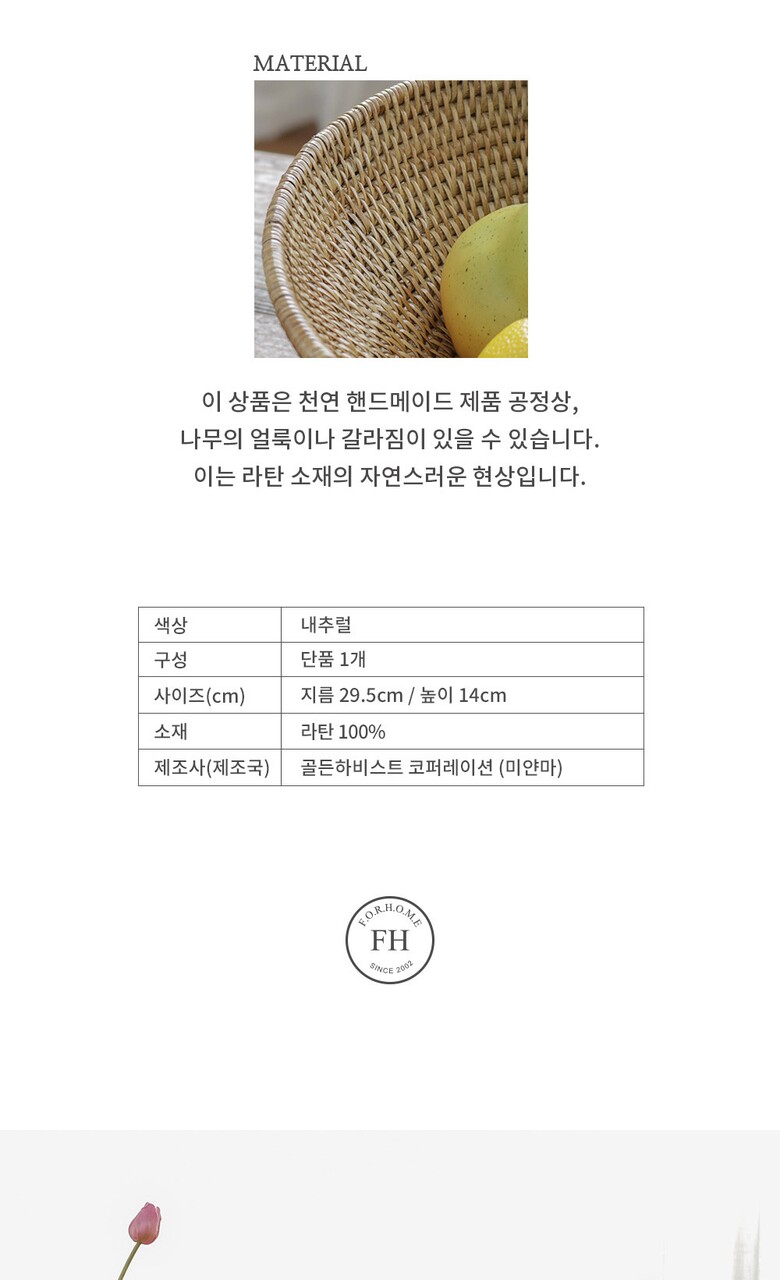 MATERIAL

이 상품은 천연 핸드메이드 제품 공정상, 나무의 얼룩이나 갈라짐이 있을 수 있습니다. 이는 라탄 소재의 자연스러운 현상입니다.

| 색상 | 내추럴 |
|---|---|
| 구성 | 단품 1개 |
| 사이즈(cm) | 지름 29.5cm / 높이 14cm |
| 소재 | 라탄 100% |
| 제조사(제조국) | 골든하비스트 코퍼레이션 (미얀마) |

F.O.R.H.O.M.E
FH
SINCE 2002